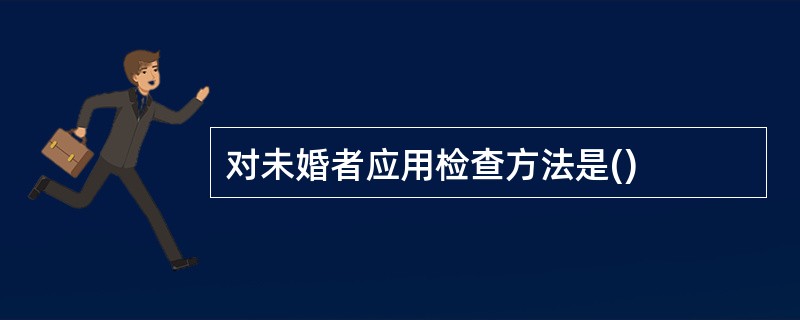 对未婚者应用检查方法是()